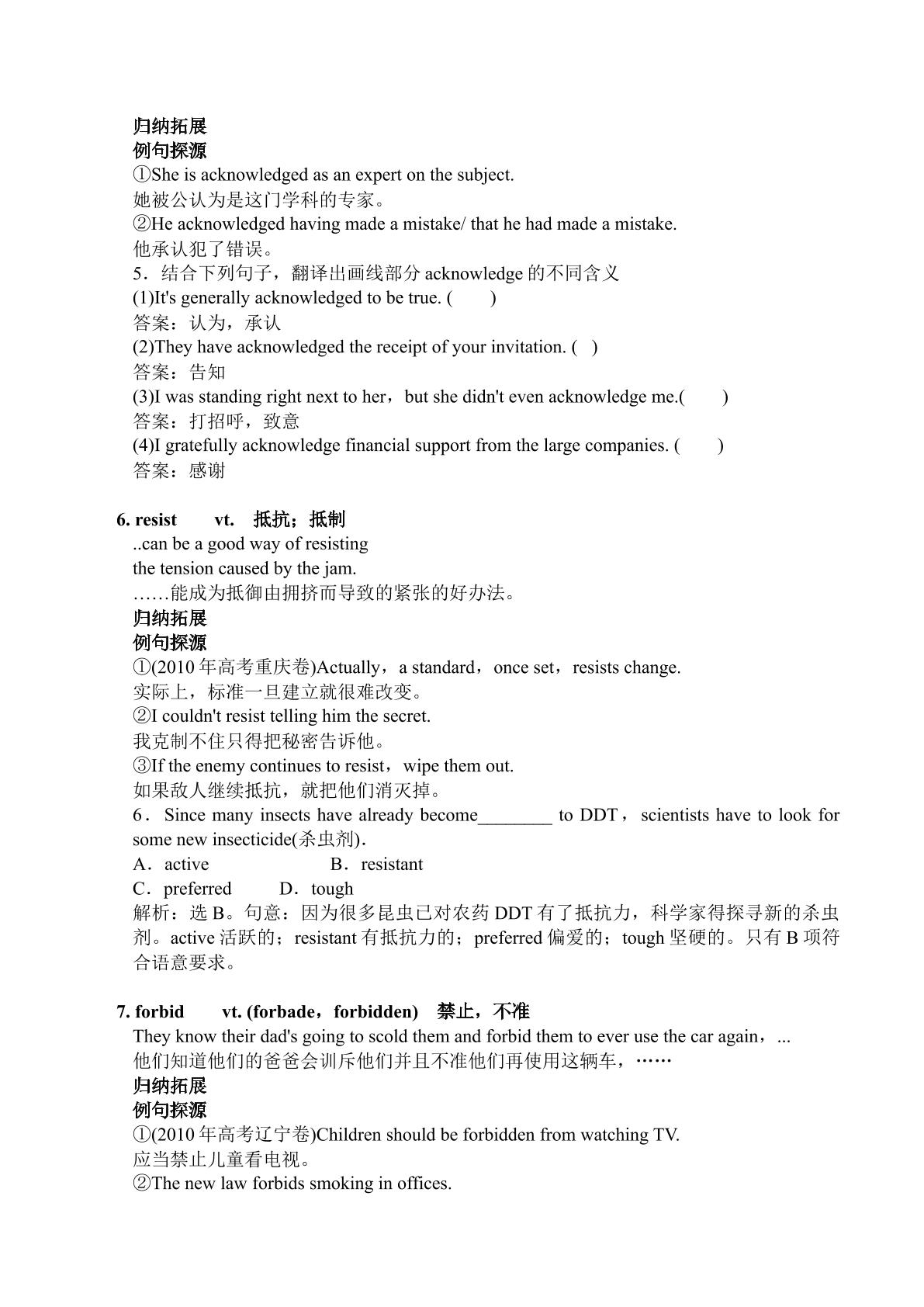 归纳拓展
例句探源
①She is acknowledged as an expert on the subject.
她被公认为是这门学科的专家。
②He acknowledged having made a mistake/ that he had made a mistake.
他承认犯了错误。
5．结合下列句子，翻译出画线部分acknowledge的不同含义
(1)It's generally acknowledged to be true. (　　)
答案：认为，承认
(2)They have acknowledged the receipt of your invitation. (　)
答案：告知
(3)I was standing right next to her，but she didn't even acknowledge me.(　　)
答案：打招呼，致意
(4)I gratefully acknowledge financial support from the large companies. (　　)
答案：感谢

6. resist　　vt.　抵抗；抵制
..can be a good way of resisting
the tension caused by the jam.
……能成为抵御由拥挤而导致的紧张的好办法。
归纳拓展
例句探源
①(2010年高考重庆卷)Actually，a standard，once set，resists change.
实际上，标准一旦建立就很难改变。
②I couldn't resist telling him the secret.
我克制不住只得把秘密告诉他。
③If the enemy continues to resist，wipe them out.
如果敌人继续抵抗，就把他们消灭掉。
6．Since many insects have already become____ to DDT，scientists have to look for some new insecticide(杀虫剂).
A．active　　B．resistant
C．preferred　　D．tough
解析：选B。句意：因为很多昆虫已对农药DDT有了抵抗力，科学家得探寻新的杀虫剂。active活跃的；resistant有抵抗力的；preferred偏爱的；tough坚硬的。只有B项符合语意要求。

7. forbid　　vt. (forbade，forbidden)　禁止，不准
They know their dad's going to scold them and forbid them to ever use the car again，...
他们知道他们的爸爸会训斥他们并且不准他们再使用这辆车，……
归纳拓展
例句探源
①(2010年高考辽宁卷)Children should be forbidden from watching TV.
应当禁止儿童看电视。
②The new law forbids smoking in offices.